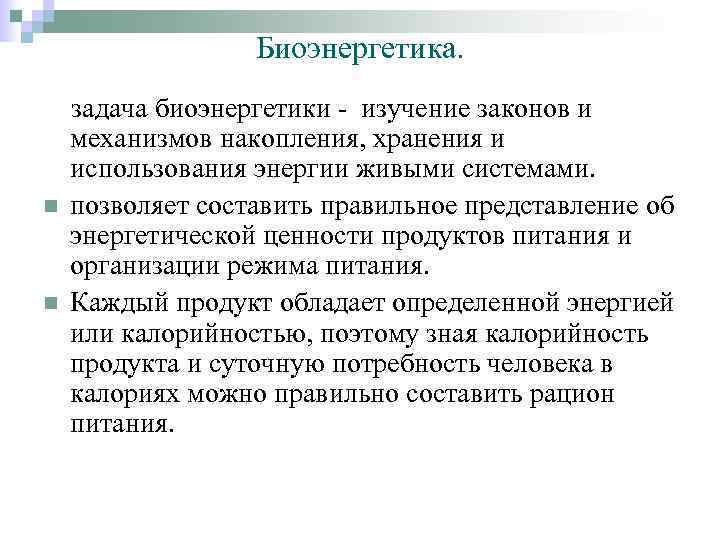 Биоэнергетика.

задача биоэнергетики - изучение законов и механизмов накопления, хранения и использования энергии живыми системами.

позволяет составить правильное представление об энергетической ценности продуктов питания и организации режима питания.

Каждый продукт обладает определенной энергией или калорийностью, поэтому зная калорийность продукта и суточную потребность человека в калориях можно правильно составить рацион питания.